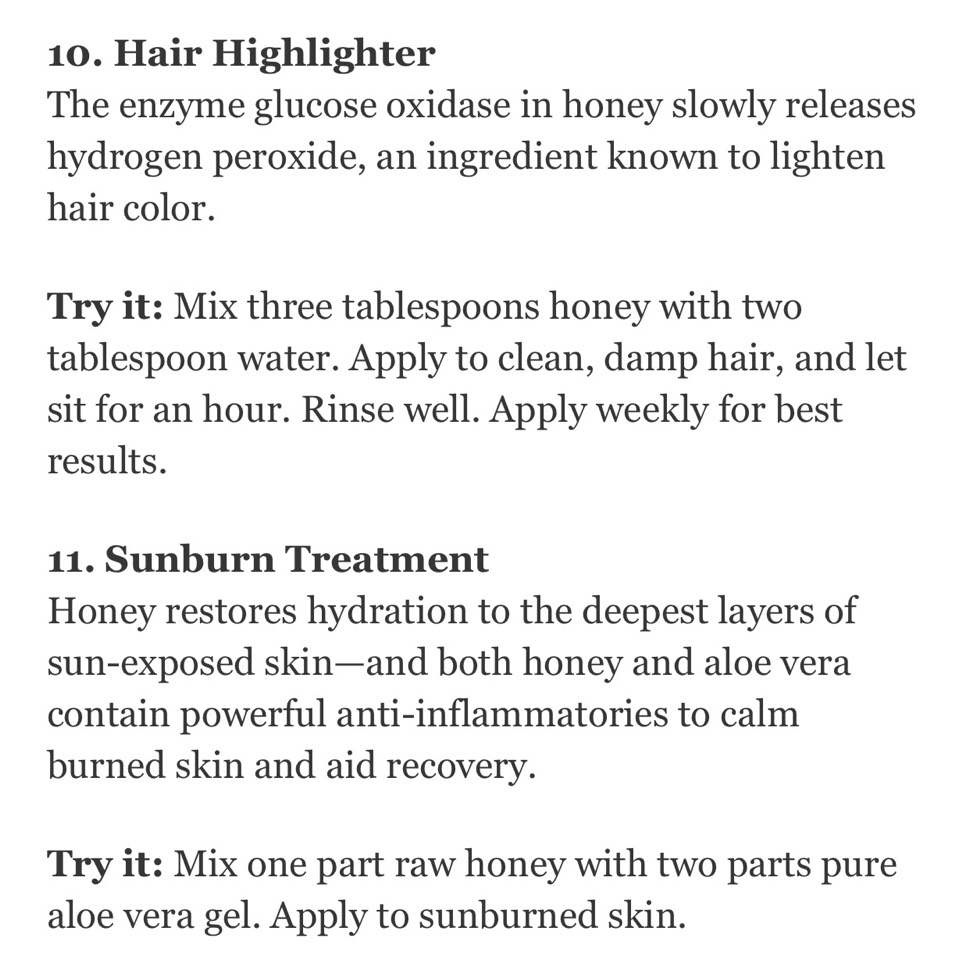 10. Hair Highlighter
The enzyme glucose oxidase in honey slowly releases hydrogen peroxide, an ingredient known to lighten hair color.

Try it: Mix three tablespoons honey with two tablespoon water. Apply to clean, damp hair, and let sit for an hour. Rinse well. Apply weekly for best results.

11. Sunburn Treatment
Honey restores hydration to the deepest layers of sun-exposed skin—and both honey and aloe vera contain powerful anti-inflammatories to calm burned skin and aid recovery.

Try it: Mix one part raw honey with two parts pure aloe vera gel. Apply to sunburned skin.